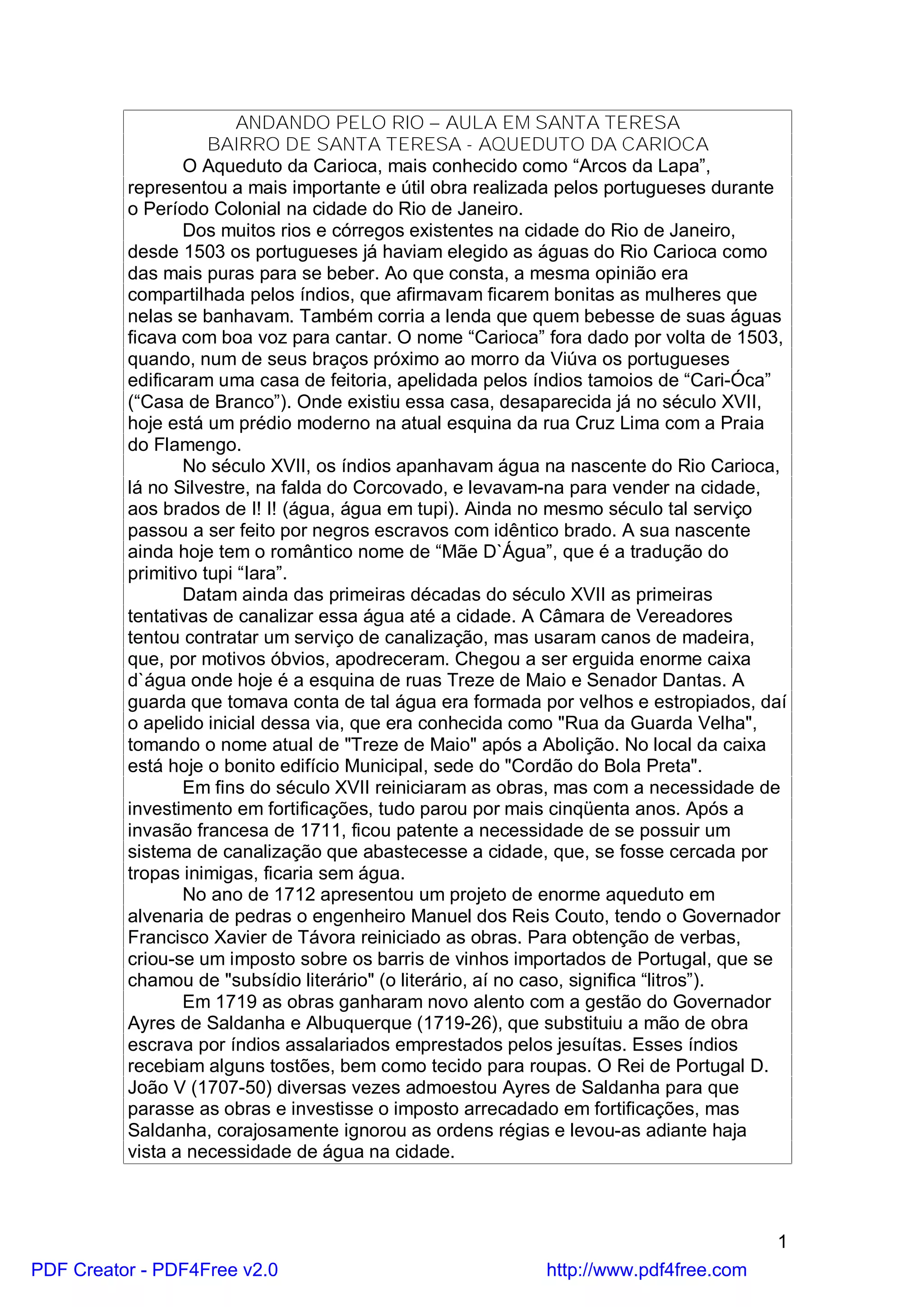 ANDANDO PELO RIO – AULA EM SANTA TERESA
BAIRRO DE SANTA TERESA - AQUEDUTO DA CARIOCA

O Aqueduto da Carioca, mais conhecido como “Arcos da Lapa”, representou a mais importante e útil obra realizada pelos portugueses durante o Período Colonial na cidade do Rio de Janeiro.

Dos muitos rios e córregos existentes na cidade do Rio de Janeiro, desde 1503 os portugueses já haviam elegido as águas do Rio Carioca como das mais puras para se beber. Ao que consta, a mesma opinião era compartilhada pelos índios, que afirmavam ficarem bonitas as mulheres que nelas se banhavam. Também corria a lenda que quem bebesse de suas águas ficava com boa voz para cantar. O nome “Carioca” fora dado por volta de 1503, quando, num de seus braços próximo ao morro da Viúva os portugueses edificaram uma casa de feitoria, apelidada pelos índios tamoios de “Cari-Óca” (“Casa de Branco”). Onde existiu essa casa, desaparecida já no século XVII, hoje está um prédio moderno na atual esquina da rua Cruz Lima com a Praia do Flamengo.

No século XVII, os índios apanhavam água na nascente do Rio Carioca, lá no Silvestre, na falda do Corcovado, e levavam-na para vender na cidade, aos brados de I! I! (água, água em tupi). Ainda no mesmo século tal serviço passou a ser feito por negros escravos com idêntico brado. A sua nascente ainda hoje tem o romântico nome de “Mãe D`Água”, que é a tradução do primitivo tupi “Iara”.

Datam ainda das primeiras décadas do século XVII as primeiras tentativas de canalizar essa água até a cidade. A Câmara de Vereadores tentou contratar um serviço de canalização, mas usaram canos de madeira, que, por motivos óbvios, apodreceram. Chegou a ser erguida enorme caixa d`água onde hoje é a esquina de ruas Treze de Maio e Senador Dantas. A guarda que tomava conta de tal água era formada por velhos e estropiados, daí o apelido inicial dessa via, que era conhecida como "Rua da Guarda Velha", tomando o nome atual de "Treze de Maio" após a Abolição. No local da caixa está hoje o bonito edifício Municipal, sede do "Cordão do Bola Preta".

Em fins do século XVII reiniciaram as obras, mas com a necessidade de investimento em fortificações, tudo parou por mais cinqüenta anos. Após a invasão francesa de 1711, ficou patente a necessidade de se possuir um sistema de canalização que abastecesse a cidade, que, se fosse cercada por tropas inimigas, ficaria sem água.

No ano de 1712 apresentou um projeto de enorme aqueduto em alvenaria de pedras o engenheiro Manuel dos Reis Couto, tendo o Governador Francisco Xavier de Távora reiniciado as obras. Para obtenção de verbas, criou-se um imposto sobre os barris de vinhos importados de Portugal, que se chamou de "subsídio literário" (o literário, aí no caso, significa “litros”).

Em 1719 as obras ganharam novo alento com a gestão do Governador Ayres de Saldanha e Albuquerque (1719-26), que substituiu a mão de obra escrava por índios assalariados emprestados pelos jesuítas. Esses índios recebiam alguns tostões, bem como tecido para roupas. O Rei de Portugal D. João V (1707-50) diversas vezes admoestou Ayres de Saldanha para que parasse as obras e investisse o imposto arrecadado em fortificações, mas Saldanha, corajosamente ignorou as ordens régias e levou-as adiante haja vista a necessidade de água na cidade.

1

PDF Creator - PDF4Free v2.0 http://www.pdf4free.com